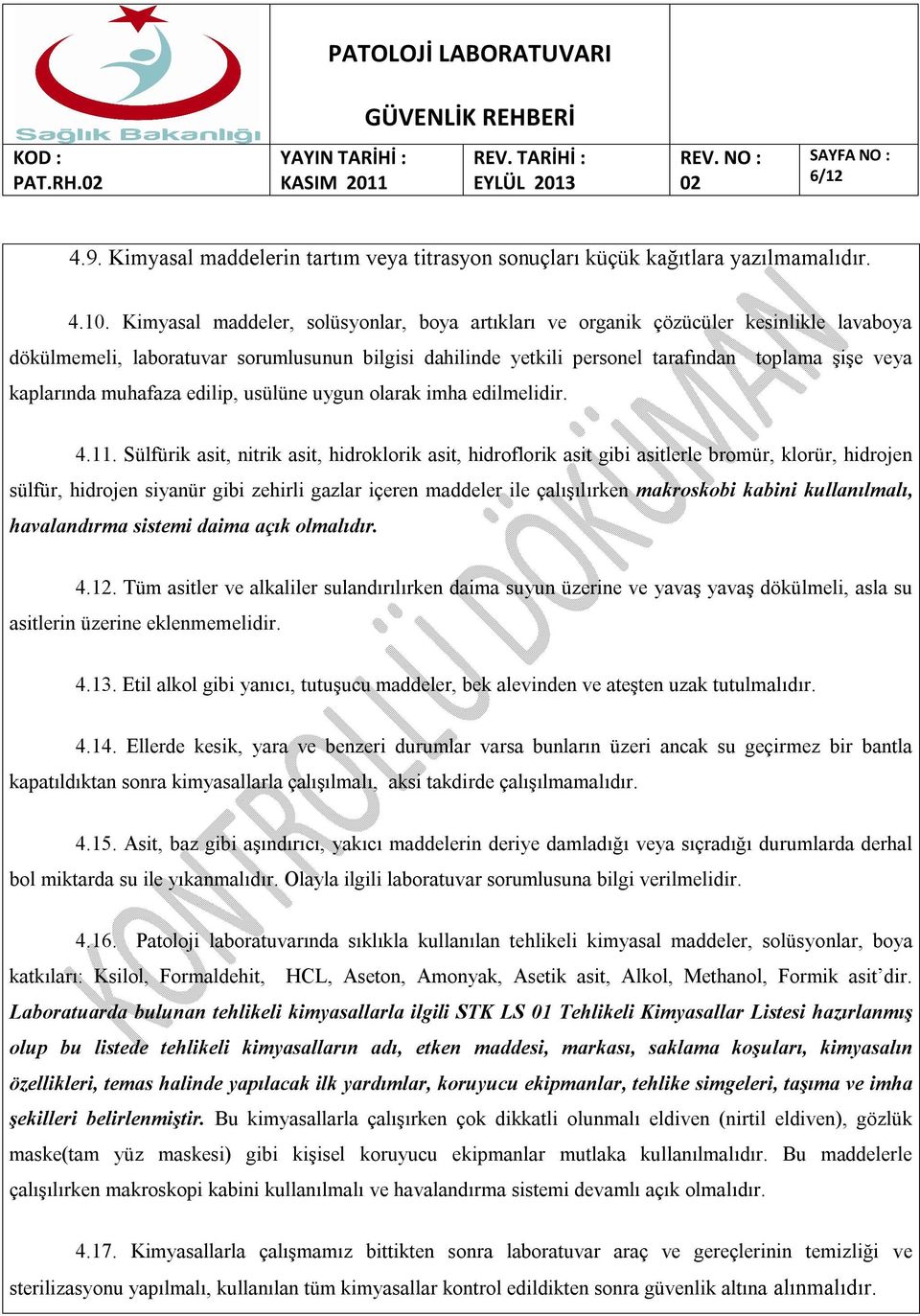 Sağlık Bakanlığı

PATOLOJİ LABORATUVARI

GÜVENLİK REHBERİ

| KOD : PAT.RH.02 | YAYIN TARİHİ : KASIM 2011 | REV. TARİHİ : EYLÜL 2013 | REV. NO : 02 | SAYFA NO : 6/12 |
|---|---|---|---|---|

4.9. Kimyasal maddelerin tartım veya titrasyon sonuçları küçük kağıtlara yazılmamalıdır.

4.10. Kimyasal maddeler, solüsyonlar, boya artıkları ve organik çözücüler kesinlikle lavaboya dökülmemeli, laboratuvar sorumlusunun bilgisi dahilinde yetkili personel tarafından toplama şişe veya kaplarında muhafaza edilip, usülüne uygun olarak imha edilmelidir.

4.11. Sülfürik asit, nitrik asit, hidroklorik asit, hidroflorik asit gibi asitlerle bromür, klorür, hidrojen sülfür, hidrojen siyanür gibi zehirli gazlar içeren maddeler ile çalışılırken makroskobi kabini kullanılmalı, havalandırma sistemi daima açık olmalıdır.

4.12. Tüm asitler ve alkaliler sulandırılırken daima suyun üzerine ve yavaş yavaş dökülmeli, asla su asitlerin üzerine eklenmemelidir.

4.13. Etil alkol gibi yanıcı, tutuşucu maddeler, bek alevinden ve ateşten uzak tutulmalıdır.

4.14. Ellerde kesik, yara ve benzeri durumlar varsa bunların üzeri ancak su geçirmez bir bantla kapatıldıktan sonra kimyasallarla çalışılmalı, aksi takdirde çalışılmamalıdır.

4.15. Asit, baz gibi aşındırıcı, yakıcı maddelerin deriye damladığı veya sıçradığı durumlarda derhal bol miktarda su ile yıkanmalıdır. Olayla ilgili laboratuvar sorumlusuna bilgi verilmelidir.

4.16. Patoloji laboratuvarında sıklıkla kullanılan tehlikeli kimyasal maddeler, solüsyonlar, boya katkıları: Ksilol, Formaldehit, HCL, Aseton, Amonyak, Asetik asit, Alkol, Methanol, Formik asit'dir. Laboratuarda bulunan tehlikeli kimyasallarla ilgili STK LS 01 Tehlikeli Kimyasallar Listesi hazırlanmış olup bu listede tehlikeli kimyasalların adı, etken maddesi, markası, saklama koşuları, kimyasalın özellikleri, temas halinde yapılacak ilk yardımlar, koruyucu ekipmanlar, tehlike simgeleri, taşıma ve imha şekilleri belirlenmiştir. Bu kimyasallarla çalışırken çok dikkatli olunmalı eldiven (nirtil eldiven), gözlük maske(tam yüz maskesi) gibi kişisel koruyucu ekipmanlar mutlaka kullanılmalıdır. Bu maddelerle çalışılırken makroskopi kabini kullanılmalı ve havalandırma sistemi devamlı açık olmalıdır.

4.17. Kimyasallarla çalışmamız bittikten sonra laboratuvar araç ve gereçlerinin temizliği ve sterilizasyonu yapılmalı, kullanılan tüm kimyasallar kontrol edildikten sonra güvenlik altına alınmalıdır.

KONTROLLÜ DÖKÜMAN